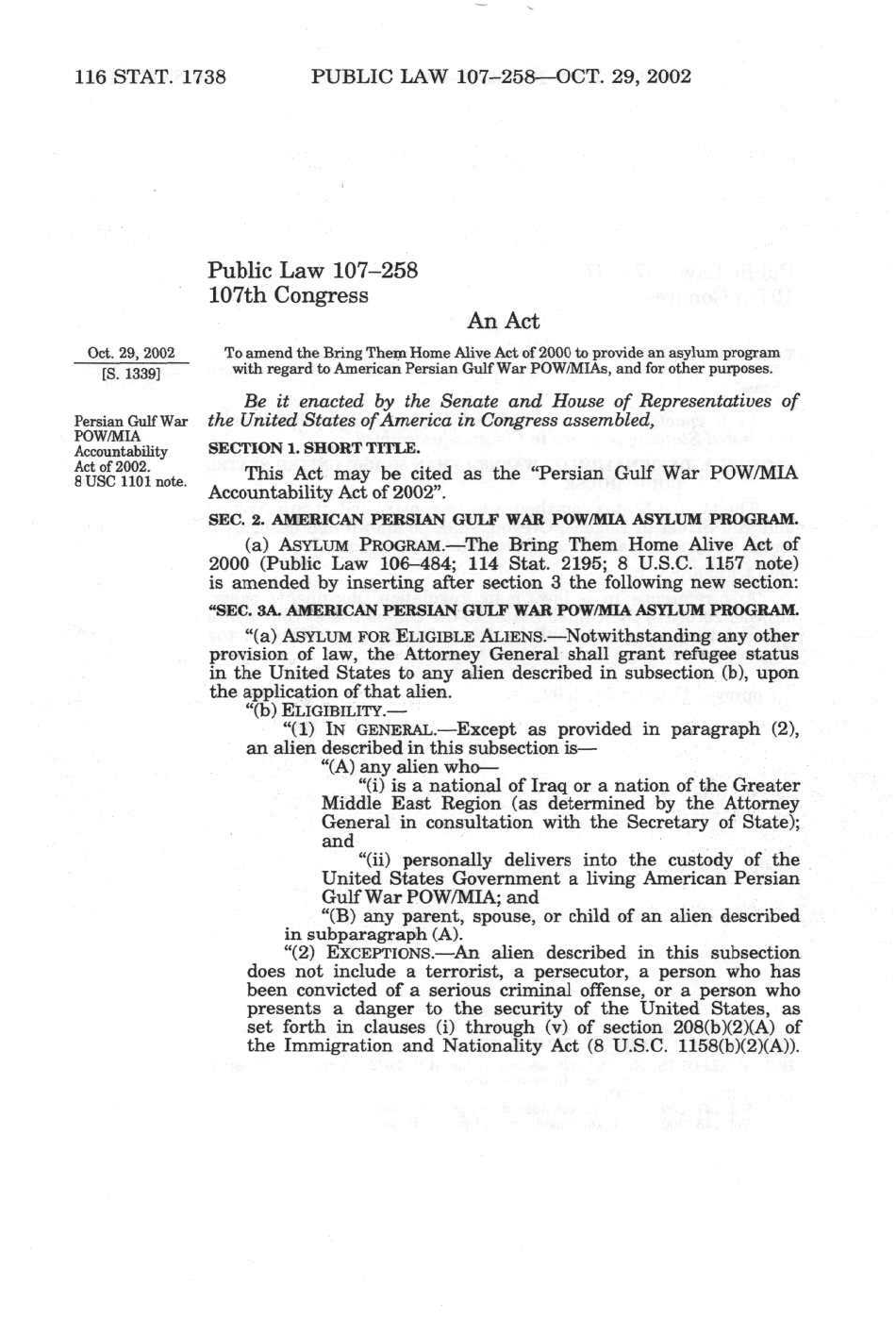 116 STAT. 1738 PUBLIC LAW 107–258—OCT. 29, 2002

Public Law 107–258
107th Congress

An Act

Oct. 29, 2002
[S. 1339]

To amend the Bring Them Home Alive Act of 2000 to provide an asylum program with regard to American Persian Gulf War POW/MIAs, and for other purposes.

Be it enacted by the Senate and House of Representatives of the United States of America in Congress assembled,

Persian Gulf War POW/MIA Accountability Act of 2002.
8 USC 1101 note.

SECTION 1. SHORT TITLE.

This Act may be cited as the "Persian Gulf War POW/MIA Accountability Act of 2002".

SEC. 2. AMERICAN PERSIAN GULF WAR POW/MIA ASYLUM PROGRAM.

(a) ASYLUM PROGRAM.—The Bring Them Home Alive Act of 2000 (Public Law 106–484; 114 Stat. 2195; 8 U.S.C. 1157 note) is amended by inserting after section 3 the following new section:

"SEC. 3A. AMERICAN PERSIAN GULF WAR POW/MIA ASYLUM PROGRAM.

"(a) ASYLUM FOR ELIGIBLE ALIENS.—Notwithstanding any other provision of law, the Attorney General shall grant refugee status in the United States to any alien described in subsection (b), upon the application of that alien.

"(b) ELIGIBILITY.—

"(1) IN GENERAL.—Except as provided in paragraph (2), an alien described in this subsection is—

"(A) any alien who—

"(i) is a national of Iraq or a nation of the Greater Middle East Region (as determined by the Attorney General in consultation with the Secretary of State); and

"(ii) personally delivers into the custody of the United States Government a living American Persian Gulf War POW/MIA; and

"(B) any parent, spouse, or child of an alien described in subparagraph (A).

"(2) EXCEPTIONS.—An alien described in this subsection does not include a terrorist, a persecutor, a person who has been convicted of a serious criminal offense, or a person who presents a danger to the security of the United States, as set forth in clauses (i) through (v) of section 208(b)(2)(A) of the Immigration and Nationality Act (8 U.S.C. 1158(b)(2)(A)).